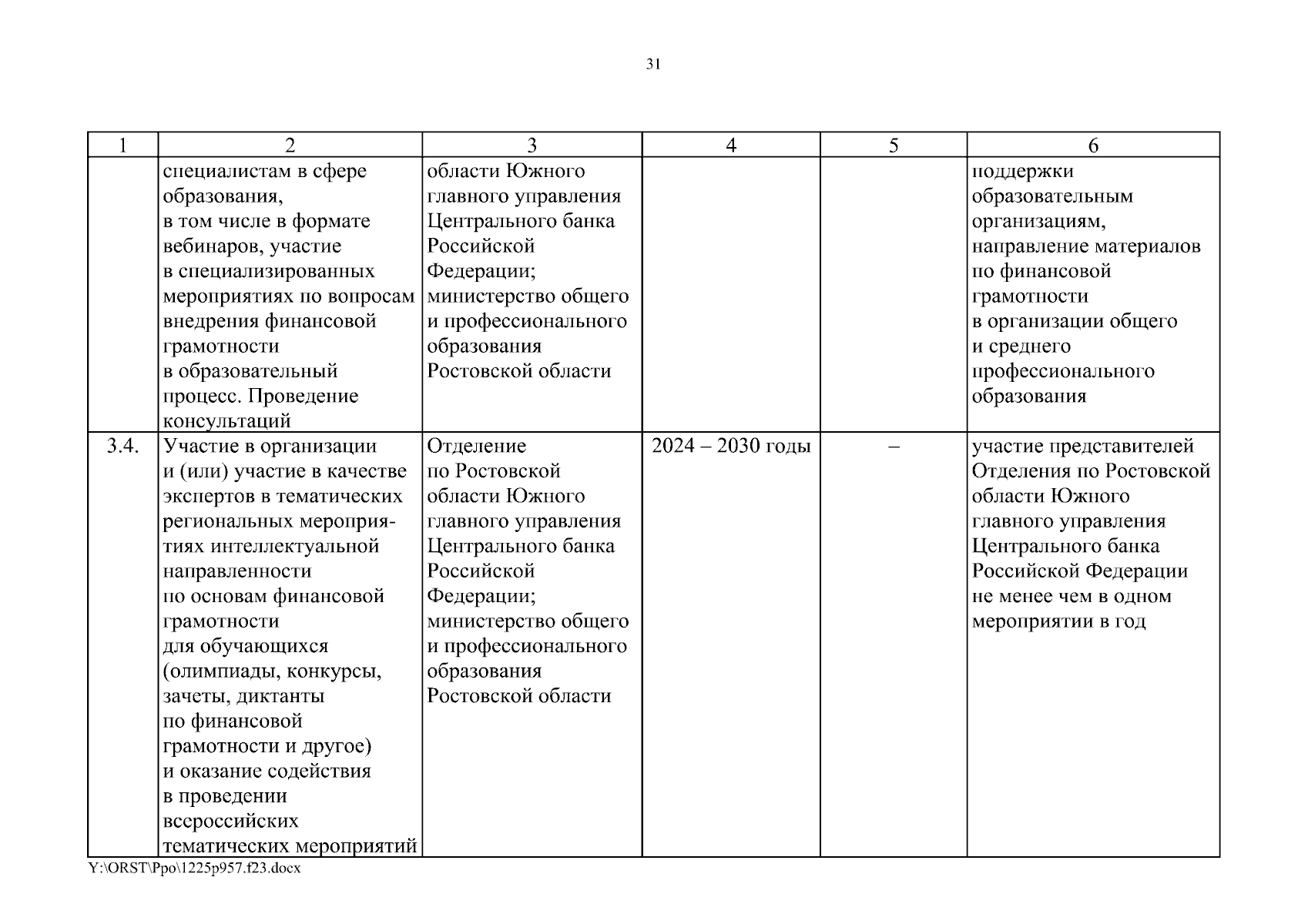 31

| 1 | 2 | 3 | 4 | 5 | 6 |
|---|---|---|---|---|---|
| | специалистам в сфере образования, в том числе в формате вебинаров, участие в специализированных мероприятиях по вопросам внедрения финансовой грамотности в образовательный процесс. Проведение консультаций | области Южного главного управления Центрального банка Российской Федерации; министерство общего и профессионального образования Ростовской области | | | поддержки образовательным организациям, направление материалов по финансовой грамотности в организации общего и среднего профессионального образования |
| 3.4. | Участие в организации и (или) участие в качестве экспертов в тематических региональных мероприятиях интеллектуальной направленности по основам финансовой грамотности для обучающихся (олимпиады, конкурсы, зачеты, диктанты по финансовой грамотности и другое) и оказание содействия в проведении всероссийских тематических мероприятий | Отделение по Ростовской области Южного главного управления Центрального банка Российской Федерации; министерство общего и профессионального образования Ростовской области | 2024 – 2030 годы | – | участие представителей Отделения по Ростовской области Южного главного управления Центрального банка Российской Федерации не менее чем в одном мероприятии в год |

Y:\ORST\Ppo\1225p957.f23.docx